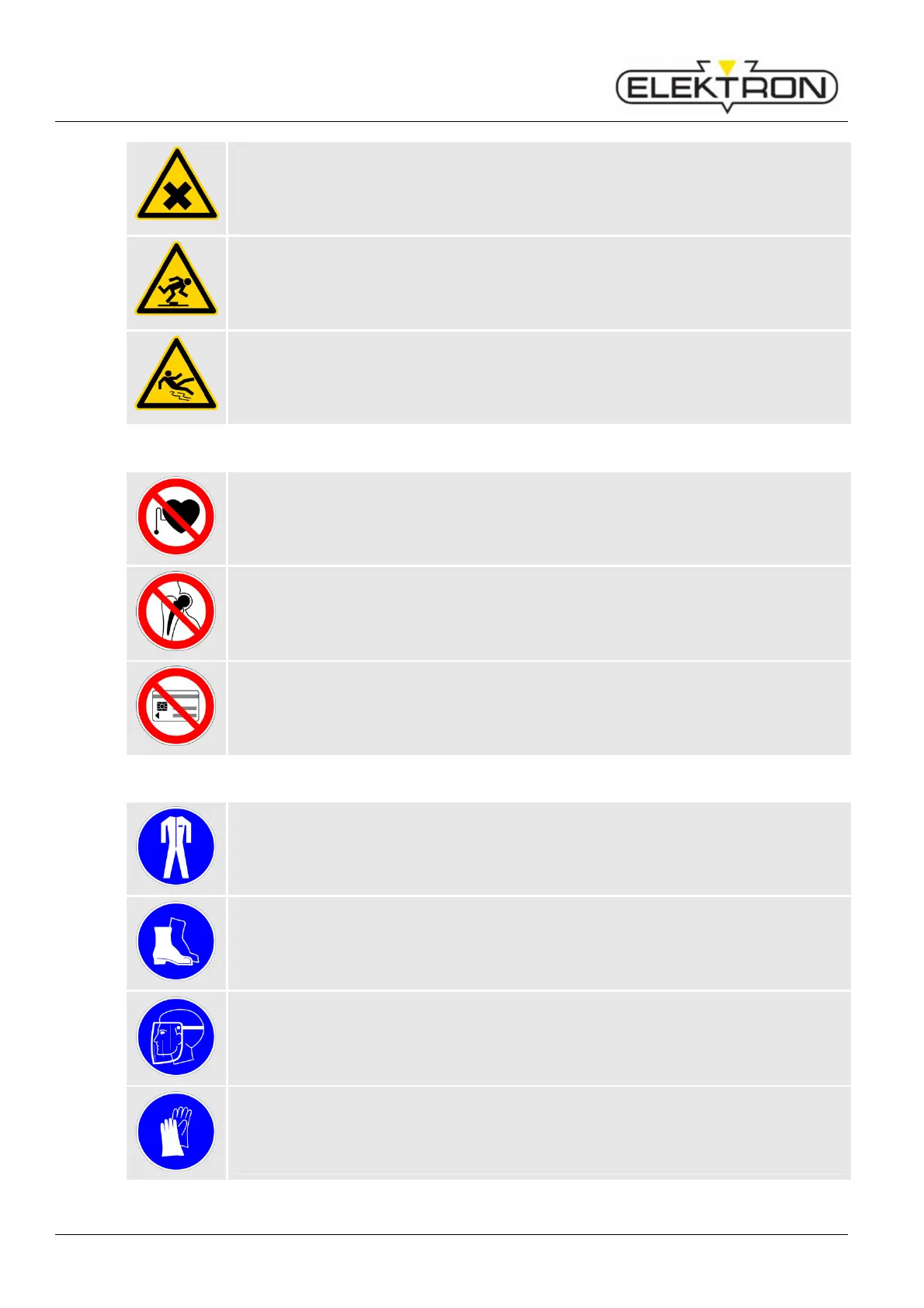 ELEKTRON